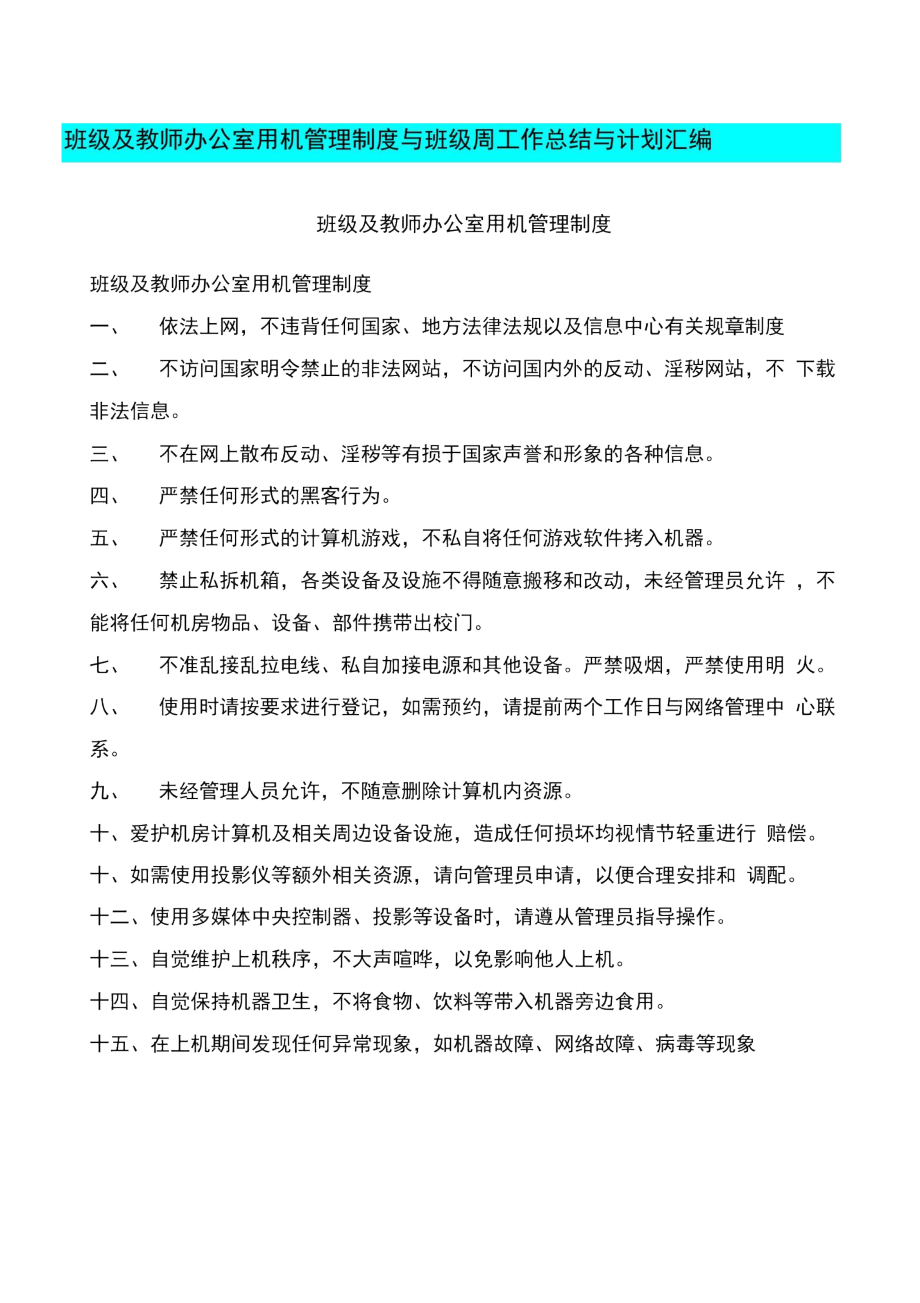 班级及教师办公室用机管理制度与班级周工作总结与计划汇编

班级及教师办公室用机管理制度

班级及教师办公室用机管理制度

一、 依法上网，不违背任何国家、地方法律法规以及信息中心有关规章制度

二、 不访问国家明令禁止的非法网站，不访问国内外的反动、淫秽网站，不 下载非法信息。

三、 不在网上散布反动、淫秽等有损于国家声誉和形象的各种信息。

四、 严禁任何形式的黑客行为。

五、 严禁任何形式的计算机游戏，不私自将任何游戏软件拷入机器。

六、 禁止私拆机箱，各类设备及设施不得随意搬移和改动，未经管理员允许 ，不能将任何机房物品、设备、部件携带出校门。

七、 不准乱接乱拉电线、私自加接电源和其他设备。严禁吸烟，严禁使用明 火。

八、 使用时请按要求进行登记，如需预约，请提前两个工作日与网络管理中 心联系。

九、 未经管理人员允许，不随意删除计算机内资源。

十、爱护机房计算机及相关周边设备设施，造成任何损坏均视情节轻重进行 赔偿。

十、如需使用投影仪等额外相关资源，请向管理员申请，以便合理安排和 调配。

十二、使用多媒体中央控制器、投影等设备时，请遵从管理员指导操作。

十三、自觉维护上机秩序，不大声喧哗，以免影响他人上机。

十四、自觉保持机器卫生，不将食物、饮料等带入机器旁边食用。

十五、在上机期间发现任何异常现象，如机器故障、网络故障、病毒等现象